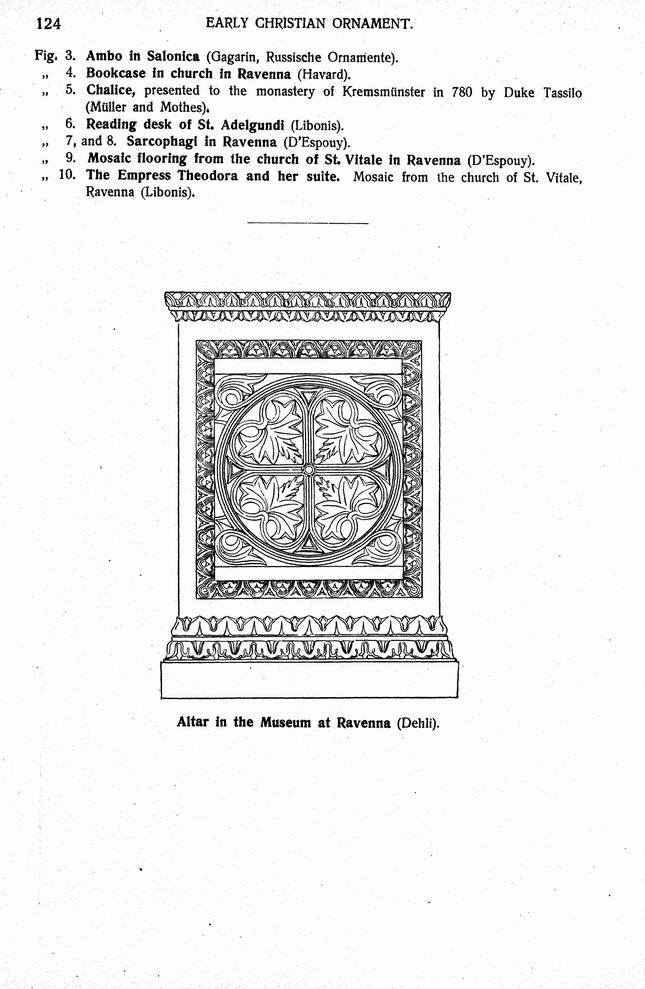 124 EARLY CHRISTIAN ORNAMENT.

Fig. 3. Ambo in Salonica (Gagarin, Russische Ornamente).
„ 4. Bookcase in church in Ravenna (Havard).
„ 5. Chalice, presented to the monastery of Kremsmünster in 780 by Duke Tassilo (Müller and Mothes).
„ 6. Reading desk of St. Adelgundi (Libonis).
„ 7, and 8. Sarcophagi in Ravenna (D'Espouy).
„ 9. Mosaic flooring from the church of St. Vitale in Ravenna (D'Espouy).
„ 10. The Empress Theodora and her suite. Mosaic from the church of St. Vitale, Ravenna (Libonis).

Altar in the Museum at Ravenna (Dehli).